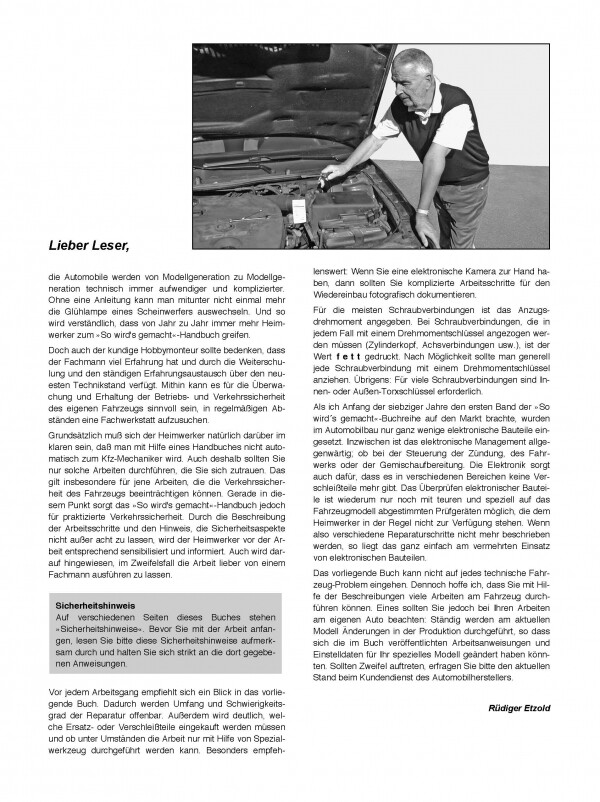 Lieber Leser,

die Automobile werden von Modellgeneration zu Modellgeneration technisch immer aufwendiger und komplizierter. Ohne eine Anleitung kann man mitunter nicht einmal mehr die Glühlampe eines Scheinwerfers auswechseln. Und so wird verständlich, dass von Jahr zu Jahr immer mehr Heimwerker zum »So wird's gemacht«-Handbuch greifen.

Doch auch der kundige Hobbymonteur sollte bedenken, dass der Fachmann viel Erfahrung hat und durch die Weiterschulung und den ständigen Erfahrungsaustausch über den neuesten Technikstand verfügt. Mithin kann es für die Überwachung und Erhaltung der Betriebs- und Verkehrssicherheit des eigenen Fahrzeugs sinnvoll sein, in regelmäßigen Abständen eine Fachwerkstatt aufzusuchen.

Grundsätzlich muß sich der Heimwerker natürlich darüber im klaren sein, daß man mit Hilfe eines Handbuches nicht automatisch zum Kfz-Mechaniker wird. Auch deshalb sollten Sie nur solche Arbeiten durchführen, die Sie sich zutrauen. Das gilt insbesondere für jene Arbeiten, die die Verkehrssicherheit des Fahrzeugs beeinträchtigen können. Gerade in diesem Punkt sorgt das »So wird's gemacht«-Handbuch jedoch für praktizierte Verkehrssicherheit. Durch die Beschreibung der Arbeitsschritte und den Hinweis, die Sicherheitsaspekte nicht außer acht zu lassen, wird der Heimwerker vor der Arbeit entsprechend sensibilisiert und informiert. Auch wird darauf hingewiesen, im Zweifelsfall die Arbeit lieber von einem Fachmann ausführen zu lassen.

Sicherheitshinweis
Auf verschiedenen Seiten dieses Buches stehen »Sicherheitshinweise«. Bevor Sie mit der Arbeit anfangen, lesen Sie bitte diese Sicherheitshinweise aufmerksam durch und halten Sie sich strikt an die dort gegebenen Anweisungen.

Vor jedem Arbeitsgang empfiehlt sich ein Blick in das vorliegende Buch. Dadurch werden Umfang und Schwierigkeitsgrad der Reparatur offenbar. Außerdem wird deutlich, welche Ersatz- oder Verschleißteile eingekauft werden müssen und ob unter Umständen die Arbeit nur mit Hilfe von Spezialwerkzeug durchgeführt werden kann. Besonders empfehlenswert: Wenn Sie eine elektronische Kamera zur Hand haben, dann sollten Sie komplizierte Arbeitsschritte für den Wiedereinbau fotografisch dokumentieren.

Für die meisten Schraubverbindungen ist das Anzugsdrehmoment angegeben. Bei Schraubverbindungen, die in jedem Fall mit einem Drehmomentschlüssel angezogen werden müssen (Zylinderkopf, Achsverbindungen usw.), ist der Wert fett gedruckt. Nach Möglichkeit sollte man generell jede Schraubverbindung mit einem Drehmomentschlüssel anziehen. Übrigens: Für viele Schraubverbindungen sind Innen- oder Außen-Torxschlüssel erforderlich.

Als ich Anfang der siebziger Jahre den ersten Band der »So wird's gemacht«-Buchreihe auf den Markt brachte, wurden im Automobilbau nur ganz wenige elektronische Bauteile eingesetzt. Inzwischen ist das elektronische Management allgegenwärtig; ob bei der Steuerung der Zündung, des Fahrwerks oder der Gemischaufbereitung. Die Elektronik sorgt auch dafür, dass es in verschiedenen Bereichen keine Verschleißteile mehr gibt. Das Überprüfen elektronischer Bauteile ist wiederum nur noch mit teuren und speziell auf das Fahrzeugmodell abgestimmten Prüfgeräten möglich, die dem Heimwerker in der Regel nicht zur Verfügung stehen. Wenn also verschiedene Reparaturschritte nicht mehr beschrieben werden, so liegt das ganz einfach am vermehrten Einsatz von elektronischen Bauteilen.

Das vorliegende Buch kann nicht auf jedes technische Fahrzeug-Problem eingehen. Dennoch hoffe ich, dass Sie mit Hilfe der Beschreibungen viele Arbeiten am Fahrzeug durchführen können. Eines sollten Sie jedoch bei Ihren Arbeiten am eigenen Auto beachten: Ständig werden am aktuellen Modell Änderungen in der Produktion durchgeführt, so dass sich die im Buch veröffentlichten Arbeitsanweisungen und Einstelldaten für Ihr spezielles Modell geändert haben könnten. Sollten Zweifel auftreten, erfragen Sie bitte den aktuellen Stand beim Kundendienst des Automobilherstellers.

Rüdiger Etzold